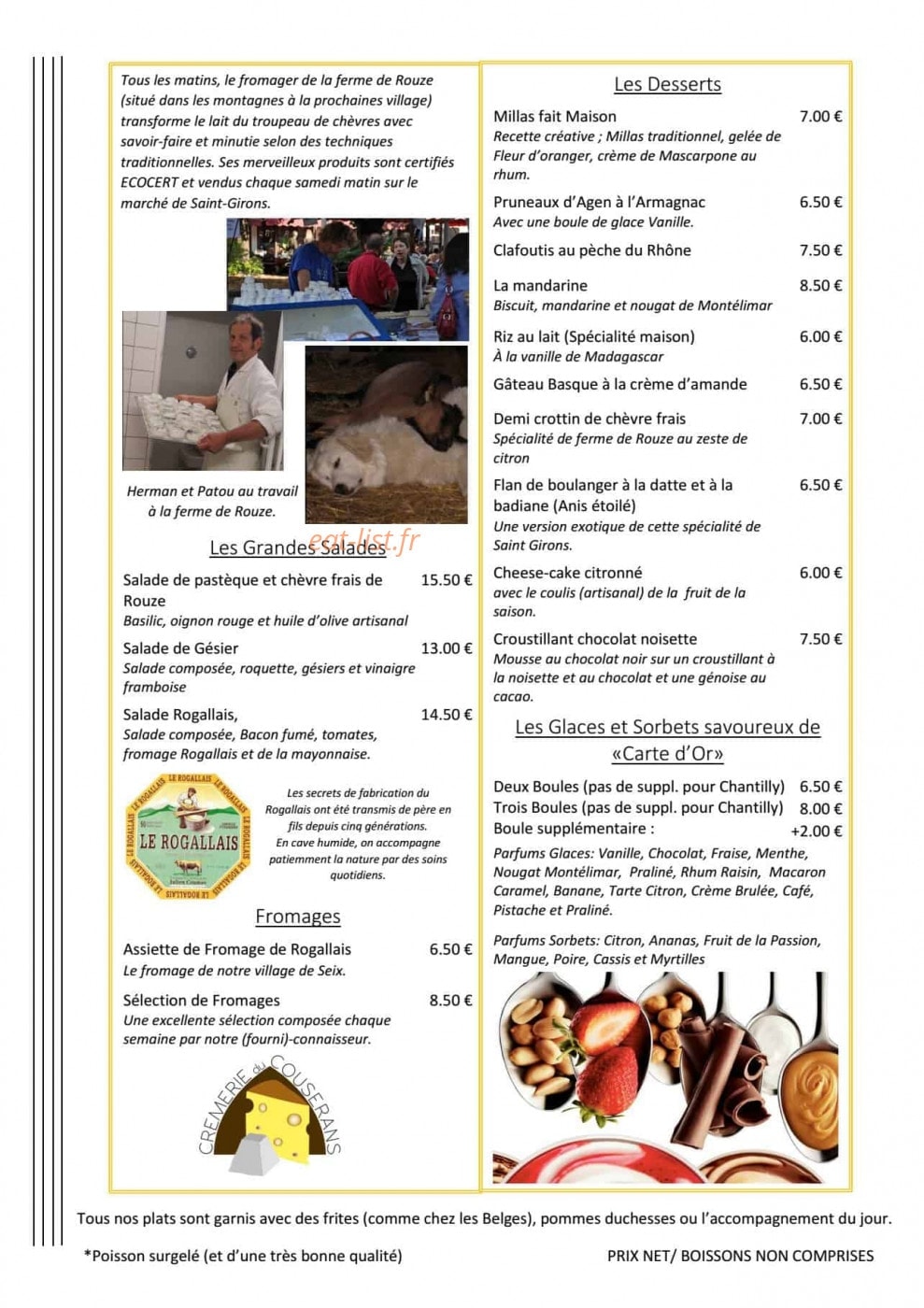 Tous les matins, le fromager de la ferme de Rouze (situé dans les montagnes à la prochaines village) transforme le lait du troupeau de chèvres avec savoir-faire et minutie selon des techniques traditionnelles. Ses merveilleux produits sont certifiés ECOCERT et vendus chaque samedi matin sur le marché de Saint-Girons.

Herman et Patou au travail à la ferme de Rouze.

Les Grandes Salades

Salade de pastèque et chèvre frais de Rouze 15.50 €
Basilic, oignon rouge et huile d'olive artisanal

Salade de Gésier 13.00 €
Salade composée, roquette, gésiers et vinaigre framboise

Salade Rogallais, 14.50 €
Salade composée, Bacon fumé, tomates, fromage Rogallais et de la mayonnaise.

LE ROGALLAIS

Les secrets de fabrication du Rogallais ont été transmis de père en fils depuis cinq générations. En cave humide, on accompagne patiemment la nature par des soins quotidiens.

Fromages

Assiette de Fromage de Rogallais 6.50 €
Le fromage de notre village de Seix.

Sélection de Fromages 8.50 €
Une excellente sélection composée chaque semaine par notre (fourni)-connaisseur.

CREMERIE du COUSERANS

Les Desserts

Millas fait Maison 7.00 €
Recette créative ; Millas traditionnel, gelée de Fleur d'oranger, crème de Mascarpone au rhum.

Pruneaux d'Agen à l'Armagnac 6.50 €
Avec une boule de glace Vanille.

Clafoutis au pèche du Rhône 7.50 €

La mandarine 8.50 €
Biscuit, mandarine et nougat de Montélimar

Riz au lait (Spécialité maison) 6.00 €
À la vanille de Madagascar

Gâteau Basque à la crème d'amande 6.50 €

Demi crottin de chèvre frais 7.00 €
Spécialité de ferme de Rouze au zeste de citron

Flan de boulanger à la datte et à la badiane (Anis étoilé) 6.50 €
Une version exotique de cette spécialité de Saint Girons.

Cheese-cake citronné 6.00 €
avec le coulis (artisanal) de la fruit de la saison.

Croustillant chocolat noisette 7.50 €
Mousse au chocolat noir sur un croustillant à la noisette et au chocolat et une génoise au cacao.

Les Glaces et Sorbets savoureux de «Carte d'Or»

Deux Boules (pas de suppl. pour Chantilly) 6.50 €
Trois Boules (pas de suppl. pour Chantilly) 8.00 €
Boule supplémentaire : +2.00 €

Parfums Glaces: Vanille, Chocolat, Fraise, Menthe, Nougat Montélimar, Praliné, Rhum Raisin, Macaron Caramel, Banane, Tarte Citron, Crème Brulée, Café, Pistache et Praliné.

Parfums Sorbets: Citron, Ananas, Fruit de la Passion, Mangue, Poire, Cassis et Myrtilles

Tous nos plats sont garnis avec des frites (comme chez les Belges), pommes duchesses ou l'accompagnement du jour.

*Poisson surgelé (et d'une très bonne qualité)

PRIX NET/ BOISSONS NON COMPRISES

eat-list.fr